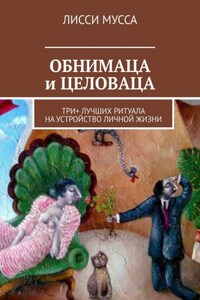 ЛИССИ МУССА

ОБНИМАЦА
и ЦЕЛОВАЦА

ТРИ+ ЛУЧШИХ РИТУАЛА
НА УСТРОЙСТВО ЛИЧНОЙ ЖИЗНИ